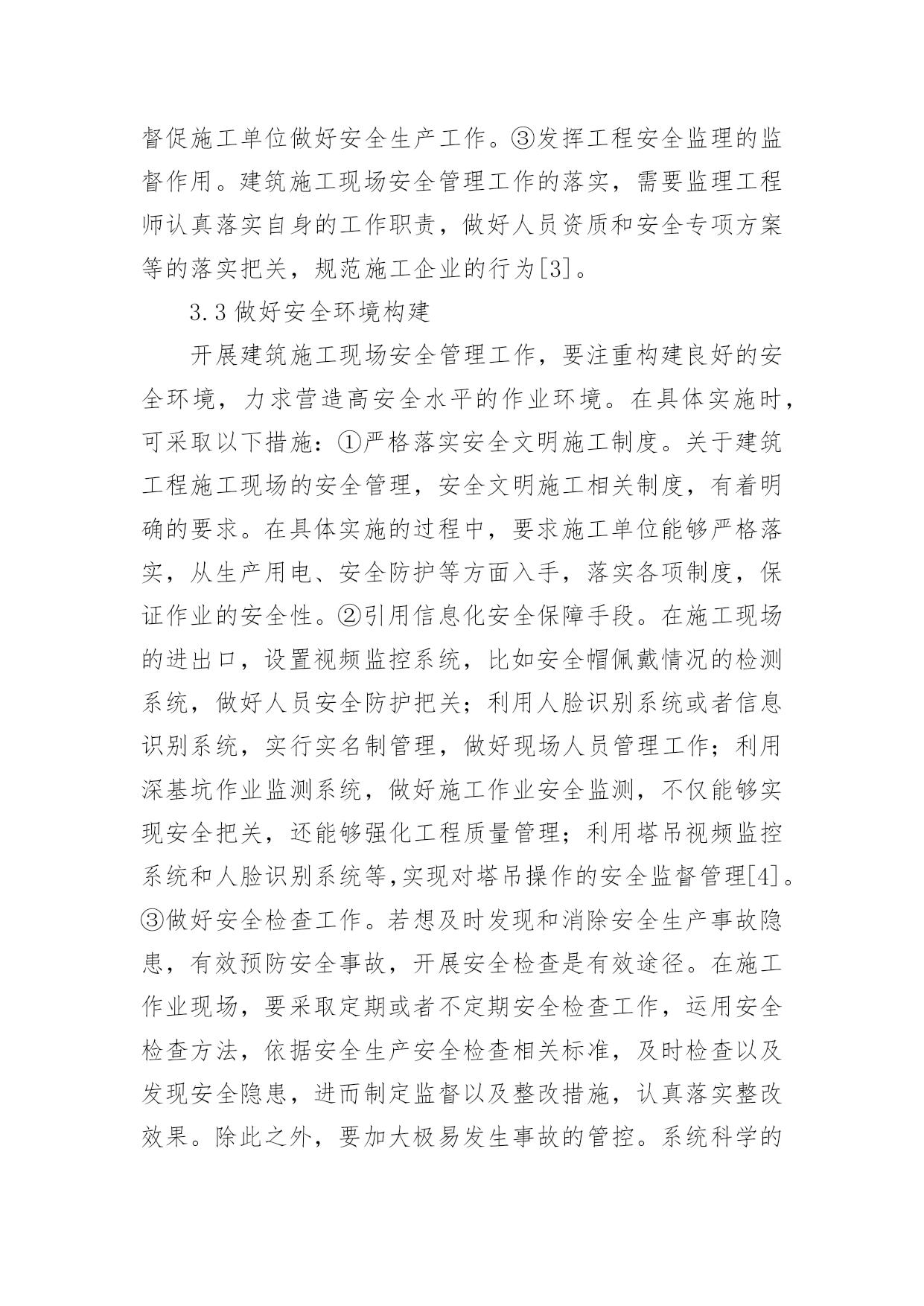 督促施工单位做好安全生产工作。③发挥工程安全监理的监督作用。建筑施工现场安全管理工作的落实，需要监理工程师认真落实自身的工作职责，做好人员资质和安全专项方案等的落实把关，规范施工企业的行为[3]。

3.3 做好安全环境构建

开展建筑施工现场安全管理工作，要注重构建良好的安全环境，力求营造高安全水平的作业环境。在具体实施时，可采取以下措施：①严格落实安全文明施工制度。关于建筑工程施工现场的安全管理，安全文明施工相关制度，有着明确的要求。在具体实施的过程中，要求施工单位能够严格落实，从生产用电、安全防护等方面入手，落实各项制度，保证作业的安全性。②引用信息化安全保障手段。在施工现场的进出口，设置视频监控系统，比如安全帽佩戴情况的检测系统，做好人员安全防护把关；利用人脸识别系统或者信息识别系统，实行实名制管理，做好现场人员管理工作；利用深基坑作业监测系统，做好施工作业安全监测，不仅能够实现安全把关，还能够强化工程质量管理；利用塔吊视频监控系统和人脸识别系统等,实现对塔吊操作的安全监督管理[4]。③做好安全检查工作。若想及时发现和消除安全生产事故隐患，有效预防安全事故，开展安全检查是有效途径。在施工作业现场，要采取定期或者不定期安全检查工作，运用安全检查方法，依据安全生产安全检查相关标准，及时检查以及发现安全隐患，进而制定监督以及整改措施，认真落实整改效果。除此之外，要加大极易发生事故的管控。系统科学的